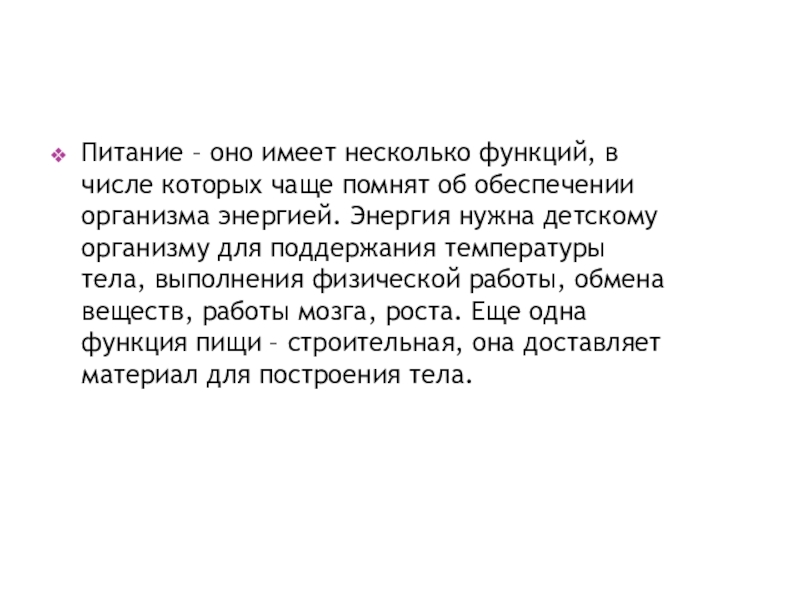 Питание – оно имеет несколько функций, в числе которых чаще помнят об обеспечении организма энергией. Энергия нужна детскому организму для поддержания температуры тела, выполнения физической работы, обмена веществ, работы мозга, роста. Еще одна функция пищи – строительная, она доставляет материал для построения тела.